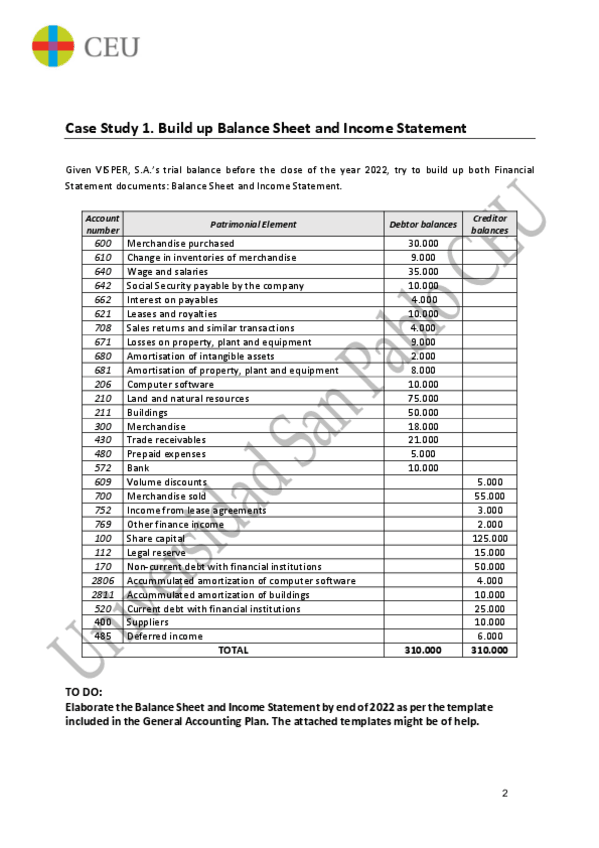 CEU

Case Study 1. Build up Balance Sheet and Income Statement

Given VISPER, S.A.'s trial balance before the close of the year 2022, try to build up both Financial Statement documents: Balance Sheet and Income Statement.

| Account number | Patrimonial Element | Debtor balances | Creditor balances |
|---|---|---|---|
| 600 | Merchandise purchased | 30.000 | |
| 610 | Change in inventories of merchandise | 9.000 | |
| 640 | Wage and salaries | 35.000 | |
| 642 | Social Security payable by the company | 10.000 | |
| 662 | Interest on payables | 4.000 | |
| 621 | Leases and royalties | 10.000 | |
| 708 | Sales returns and similar transactions | 4.000 | |
| 671 | Losses on property, plant and equipment | 9.000 | |
| 680 | Amortisation of intangible assets | 2.000 | |
| 681 | Amortisation of property, plant and equipment | 8.000 | |
| 206 | Computer software | 10.000 | |
| 210 | Land and natural resources | 75.000 | |
| 211 | Buildings | 50.000 | |
| 300 | Merchandise | 18.000 | |
| 430 | Trade receivables | 21.000 | |
| 480 | Prepaid expenses | 5.000 | |
| 572 | Bank | 10.000 | |
| 609 | Volume discounts | | 5.000 |
| 700 | Merchandise sold | | 55.000 |
| 752 | Income from lease agreements | | 3.000 |
| 769 | Other finance income | | 2.000 |
| 100 | Share capital | | 125.000 |
| 112 | Legal reserve | | 15.000 |
| 170 | Non-current debt with financial institutions | | 50.000 |
| 2806 | Accummulated amortization of computer software | | 4.000 |
| 2811 | Accummulated amortization of buildings | | 10.000 |
| 520 | Current debt with financial institutions | | 25.000 |
| 400 | Suppliers | | 10.000 |
| 485 | Deferred income | | 6.000 |
| | TOTAL | 310.000 | 310.000 |

Universidad San Pablo CEU

TO DO:
Elaborate the Balance Sheet and Income Statement by end of 2022 as per the template included in the General Accounting Plan. The attached templates might be of help.

2